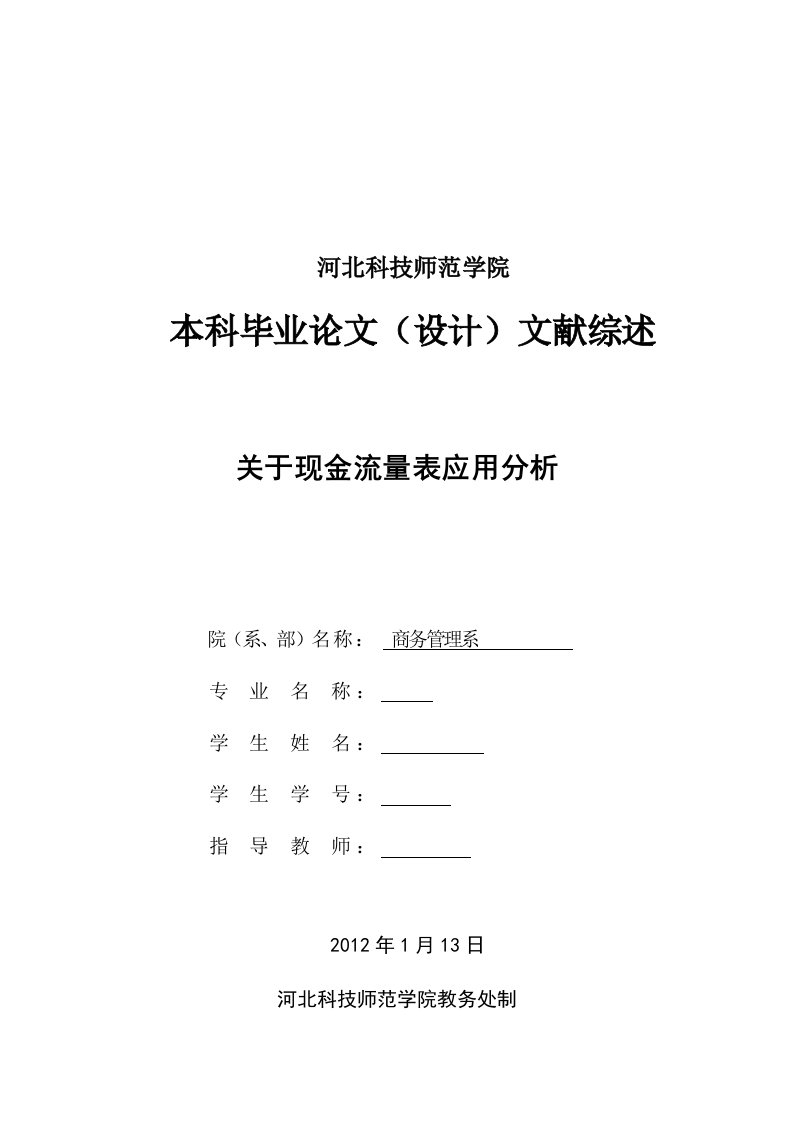 河北科技师范学院

本科毕业论文（设计）文献综述

关于现金流量表应用分析

院（系、部）名称： 商务管理系

专 业 名 称：

学 生 姓 名：

学 生 学 号：

指 导 教 师：

2012 年 1 月 13 日

河北科技师范学院教务处制